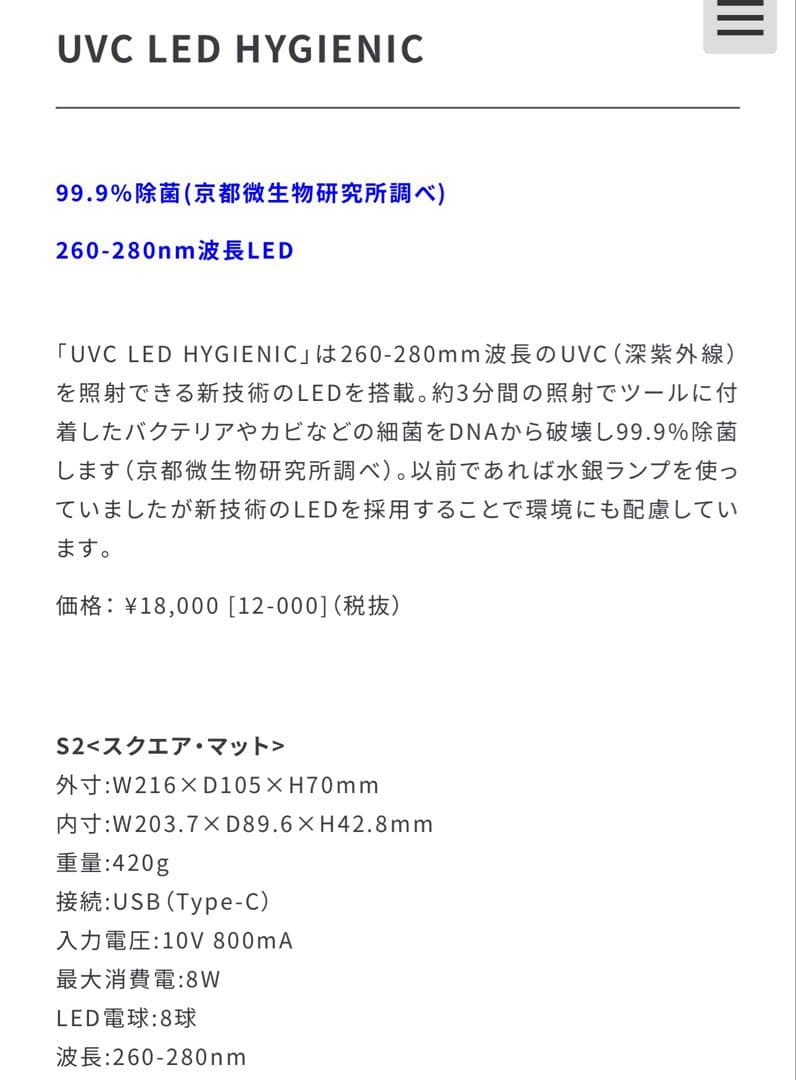 UVC LED HYGIENIC

99.9%除菌(京都微生物研究所調べ)

260-280nm波長LED

「UVC LED HYGIENIC」は260-280mm波長のUVC（深紫外線）を照射できる新技術のLEDを搭載。約3分間の照射でツールに付着したバクテリアやカビなどの細菌をDNAから破壊し99.9%除菌します（京都微生物研究所調べ）。以前であれば水銀ランプを使っていましたが新技術のLEDを採用することで環境にも配慮しています。

価格：¥18,000 [12-000]（税抜）

S2<スクエア・マット>
外寸:W216×D105×H70mm
内寸:W203.7×D89.6×H42.8mm
重量:420g
接続:USB（Type-C）
入力電圧:10V 800mA
最大消費電:8W
LED電球:8球
波長:260-280nm